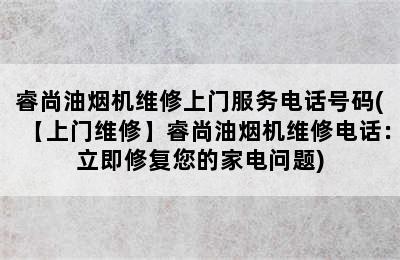 睿尚油烟机维修上门服务电话号码(【上门维修】睿尚油烟机维修电话：立即修复您的家电问题)